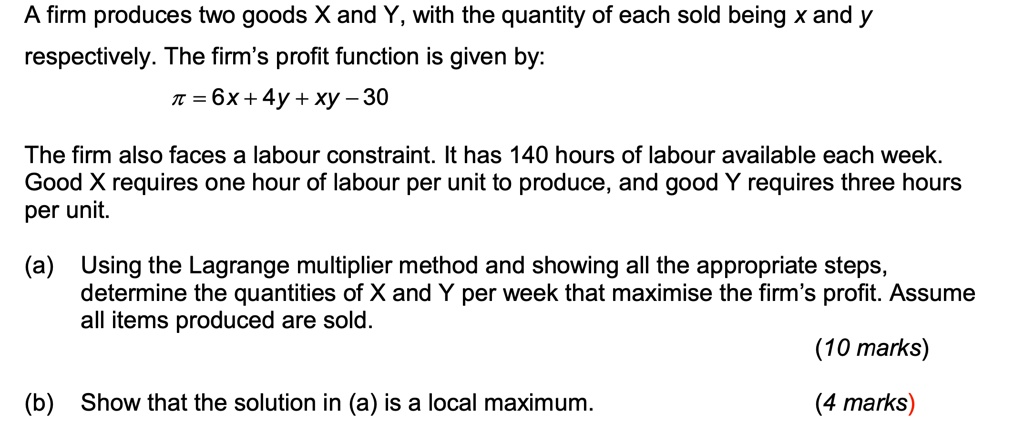 A firm produces two goods X and Y, with the quantity of each sold being $x$ and $y$ respectively. The firm's profit function is given by:

$\pi = 6x + 4y + xy - 30$

The firm also faces a labour constraint. It has 140 hours of labour available each week. Good X requires one hour of labour per unit to produce, and good Y requires three hours per unit.

(a) Using the Lagrange multiplier method and showing all the appropriate steps, determine the quantities of X and Y per week that maximise the firm's profit. Assume all items produced are sold.

(10 marks)

(b) Show that the solution in (a) is a local maximum.

(4 marks)